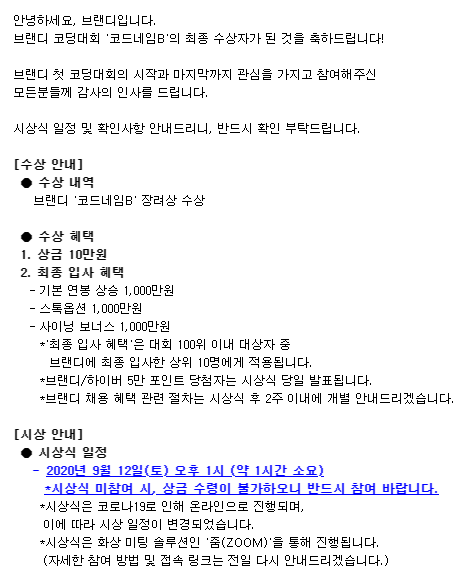 안녕하세요, 브랜디입니다.
브랜디 코딩대회 '코드네임B'의 최종 수상자가 된 것을 축하드립니다!

브랜디 첫 코딩대회의 시작과 마지막까지 관심을 가지고 참여해주신 모든분들께 감사의 인사를 드립니다.

시상식 일정 및 확인사항 안내드리니, 반드시 확인 부탁드립니다.

[수상 안내]
● 수상 내역
브랜디 '코드네임B' 장려상 수상

● 수상 혜택
1. 상금 10만원
2. 최종 입사 혜택
- 기본 연봉 상승 1,000만원
- 스톡옵션 1,000만원
- 사이닝 보너스 1,000만원
*'최종 입사 혜택'은 대회 100위 이내 대상자 중 브랜디에 최종 입사한 상위 10명에게 적용됩니다.
*브랜디/하이버 5만 포인트 당첨자는 시상식 당일 발표됩니다.
*브랜디 채용 혜택 관련 절차는 시상식 후 2주 이내에 개별 안내드리겠습니다.

[시상 안내]
● 시상식 일정
- 2020년 9월 12일(토) 오후 1시 (약 1시간 소요)
*시상식 미참여 시, 상금 수령이 불가하오니 반드시 참여 바랍니다.
*시상식은 코로나19로 인해 온라인으로 진행되며, 이에 따라 시상 일정이 변경되었습니다.
*시상식은 화상 미팅 솔루션인 '줌(ZOOM)'을 통해 진행됩니다. (자세한 참여 방법 및 접속 링크는 전일 다시 안내드리겠습니다.)